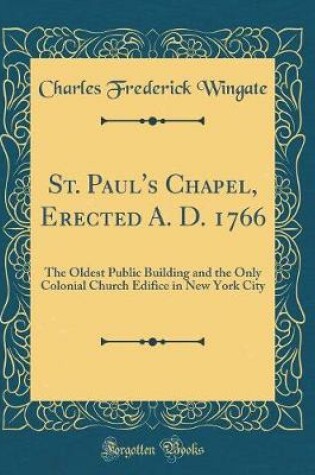 Charles Frederick Wingate

St. Paul's Chapel, Erected A. D. 1766

The Oldest Public Building and the Only Colonial Church Edifice in New York City

Forgotten Books